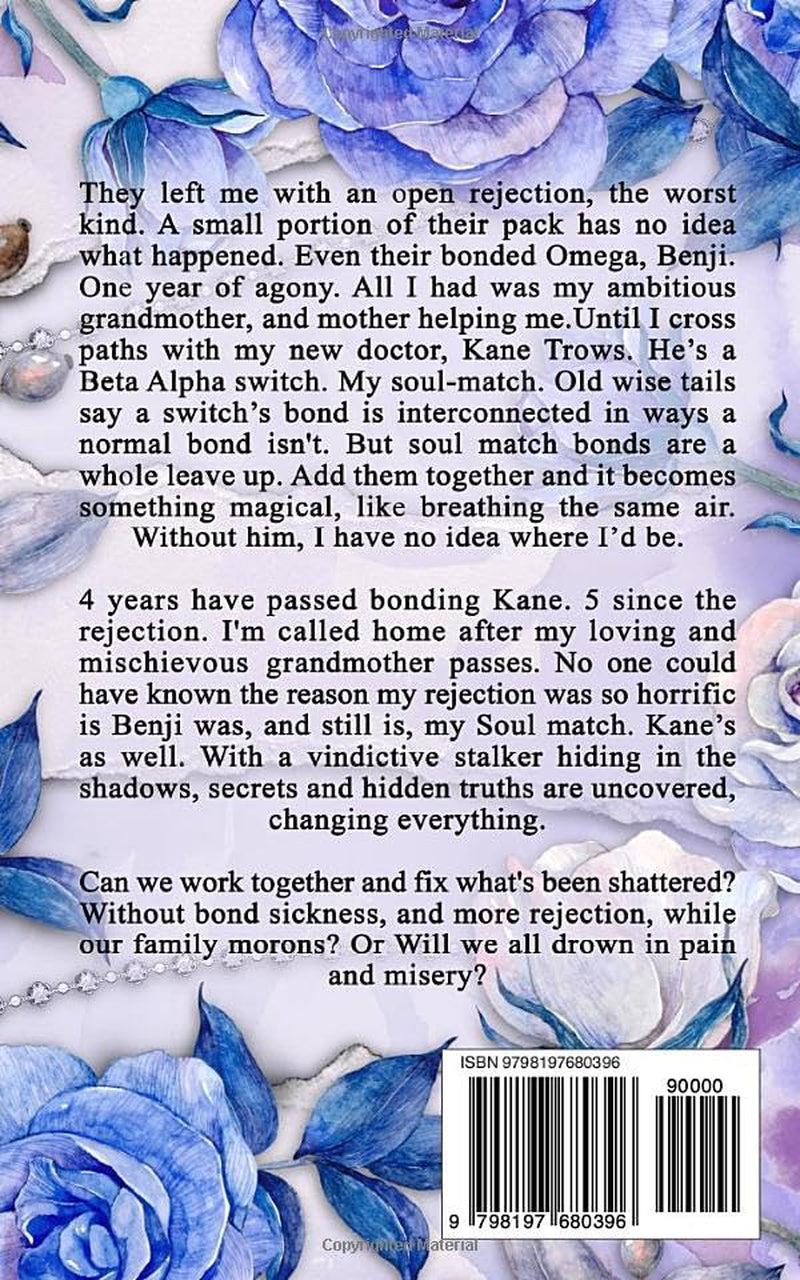 They left me with an open rejection, the worst kind. A small portion of their pack has no idea what happened. Even their bonded Omega, Benji. One year of agony. All I had was my ambitious grandmother, and mother helping me.Until I cross paths with my new doctor, Kane Trows. He's a Beta Alpha switch. My soul-match. Old wise tails say a switch's bond is interconnected in ways a normal bond isn't. But soul match bonds are a whole leave up. Add them together and it becomes something magical, like breathing the same air. Without him, I have no idea where I'd be.

4 years have passed bonding Kane. 5 since the rejection. I'm called home after my loving and mischievous grandmother passes. No one could have known the reason my rejection was so horrific is Benji was, and still is, my Soul match. Kane's as well. With a vindictive stalker hiding in the shadows, secrets and hidden truths are uncovered, changing everything.

Can we work together and fix what's been shattered? Without bond sickness, and more rejection, while our family morons? Or Will we all drown in pain and misery?

ISBN 9798197680396

90000

9 798197 680396

Copyrighted Material